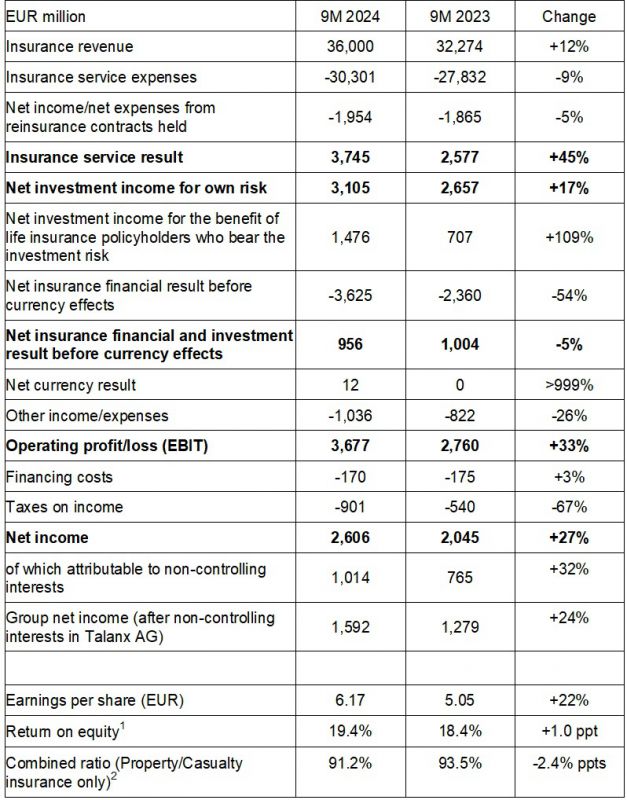 | EUR million | 9M 2024 | 9M 2023 | Change |
|---|---|---|---|
| Insurance revenue | 36,000 | 32,274 | +12% |
| Insurance service expenses | -30,301 | -27,832 | -9% |
| Net income/net expenses from reinsurance contracts held | -1,954 | -1,865 | -5% |
| **Insurance service result** | **3,745** | **2,577** | **+45%** |
| **Net investment income for own risk** | **3,105** | **2,657** | **+17%** |
| Net investment income for the benefit of life insurance policyholders who bear the investment risk | 1,476 | 707 | +109% |
| Net insurance financial result before currency effects | -3,625 | -2,360 | -54% |
| **Net insurance financial and investment result before currency effects** | **956** | **1,004** | **-5%** |
| Net currency result | 12 | 0 | >999% |
| Other income/expenses | -1,036 | -822 | -26% |
| **Operating profit/loss (EBIT)** | **3,677** | **2,760** | **+33%** |
| Financing costs | -170 | -175 | +3% |
| Taxes on income | -901 | -540 | -67% |
| **Net income** | **2,606** | **2,045** | **+27%** |
| of which attributable to non-controlling interests | 1,014 | 765 | +32% |
| Group net income (after non-controlling interests in Talanx AG) | 1,592 | 1,279 | +24% |
| | | | |
| Earnings per share (EUR) | 6.17 | 5.05 | +22% |
| Return on equity$^1$ | 19.4% | 18.4% | +1.0 ppt |
| Combined ratio (Property/Casualty insurance only)$^2$ | 91.2% | 93.5% | -2.4% ppts |